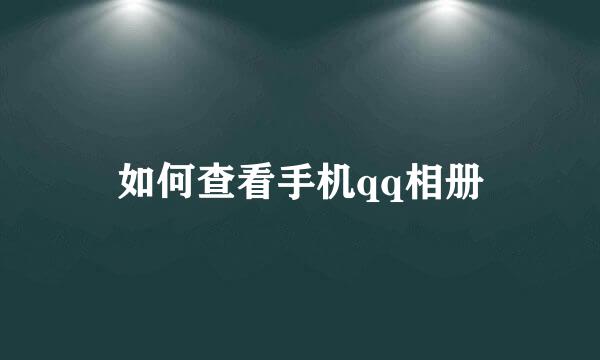 如何查看手机qq相册